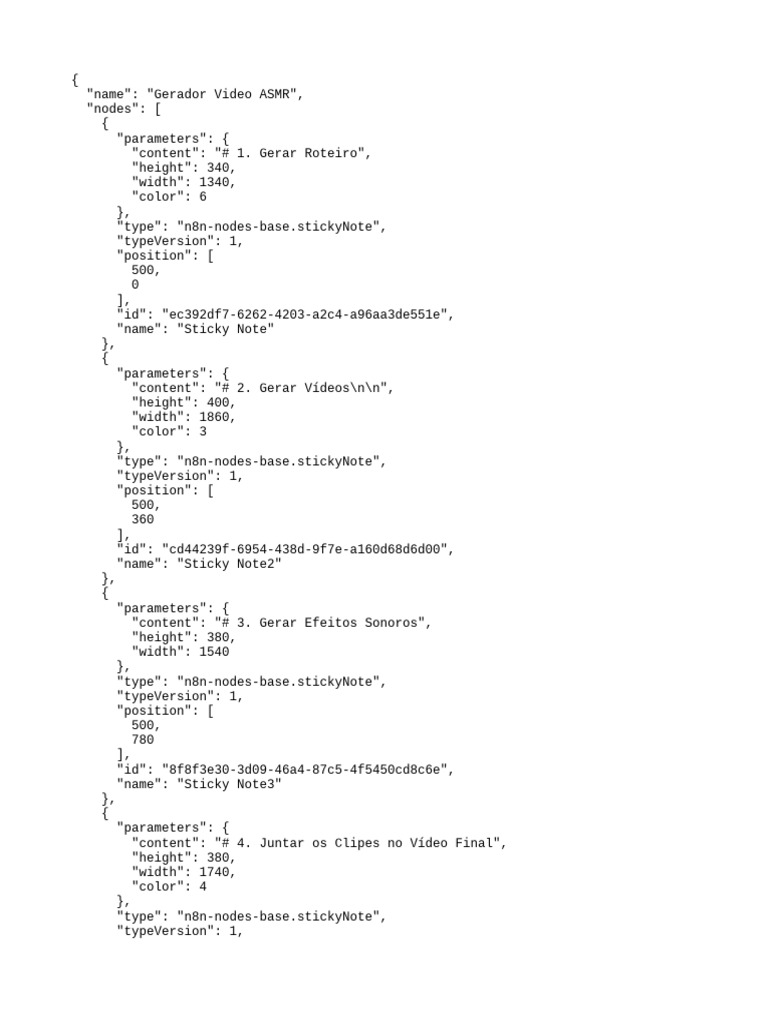 {
  "name": "Gerador Video ASMR",
  "nodes": [
    {
      "parameters": {
        "content": "# 1. Gerar Roteiro",
        "height": 340,
        "width": 1340,
        "color": 6
      },
      "type": "n8n-nodes-base.stickyNote",
      "typeVersion": 1,
      "position": [
        500,
        0
      ],
      "id": "ec392df7-6262-4203-a2c4-a96aa3de551e",
      "name": "Sticky Note"
    },
    {
      "parameters": {
        "content": "# 2. Gerar Vídeos\n\n",
        "height": 400,
        "width": 1860,
        "color": 3
      },
      "type": "n8n-nodes-base.stickyNote",
      "typeVersion": 1,
      "position": [
        500,
        360
      ],
      "id": "cd44239f-6954-438d-9f7e-a160d68d6d00",
      "name": "Sticky Note2"
    },
    {
      "parameters": {
        "content": "# 3. Gerar Efeitos Sonoros",
        "height": 380,
        "width": 1540
      },
      "type": "n8n-nodes-base.stickyNote",
      "typeVersion": 1,
      "position": [
        500,
        780
      ],
      "id": "8f8f3e30-3d09-46a4-87c5-4f5450cd8c6e",
      "name": "Sticky Note3"
    },
    {
      "parameters": {
        "content": "# 4. Juntar os Clipes no Vídeo Final",
        "height": 380,
        "width": 1740,
        "color": 4
      },
      "type": "n8n-nodes-base.stickyNote",
      "typeVersion": 1,